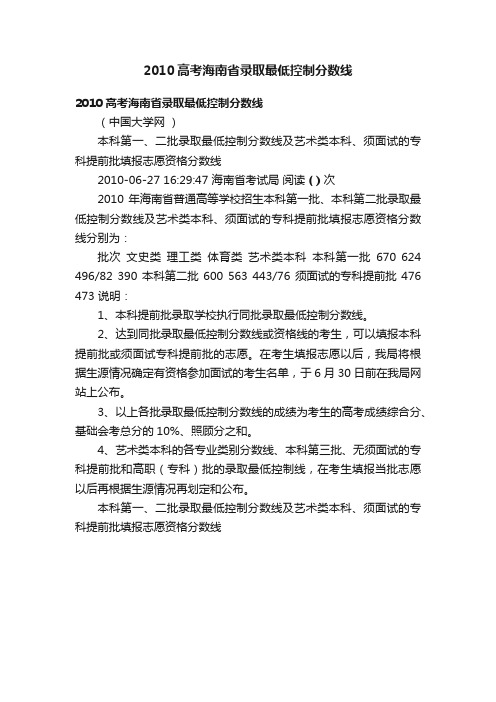 2010 高考海南省录取最低控制分数线

2010 高考海南省录取最低控制分数线

（中国大学网 ）

本科第一、二批录取最低控制分数线及艺术类本科、须面试的专科提前批填报志愿资格分数线

2010-06-27 16:29:47 海南省考试局 阅读 ( ) 次

2010 年海南省普通高等学校招生本科第一批、本科第二批录取最低控制分数线及艺术类本科、须面试的专科提前批填报志愿资格分数线分别为：

批次 文史类 理工类 体育类 艺术类本科 本科第一批 670 624 496/82 390 本科第二批 600 563 443/76 须面试的专科提前批 476 473 说明：

1、本科提前批录取学校执行同批录取最低控制分数线。

2、达到同批录取最低控制分数线或资格线的考生，可以填报本科提前批或须面试专科提前批的志愿。在考生填报志愿以后，我局将根据生源情况确定有资格参加面试的考生名单，于 6 月 30 日前在我局网站上公布。

3、以上各批录取最低控制分数线的成绩为考生的高考成绩综合分、基础会考总分的 10%、照顾分之和。

4、艺术类本科的各专业类别分数线、本科第三批、无须面试的专科提前批和高职（专科）批的录取最低控制线，在考生填报当批志愿以后再根据生源情况再划定和公布。

本科第一、二批录取最低控制分数线及艺术类本科、须面试的专科提前批填报志愿资格分数线